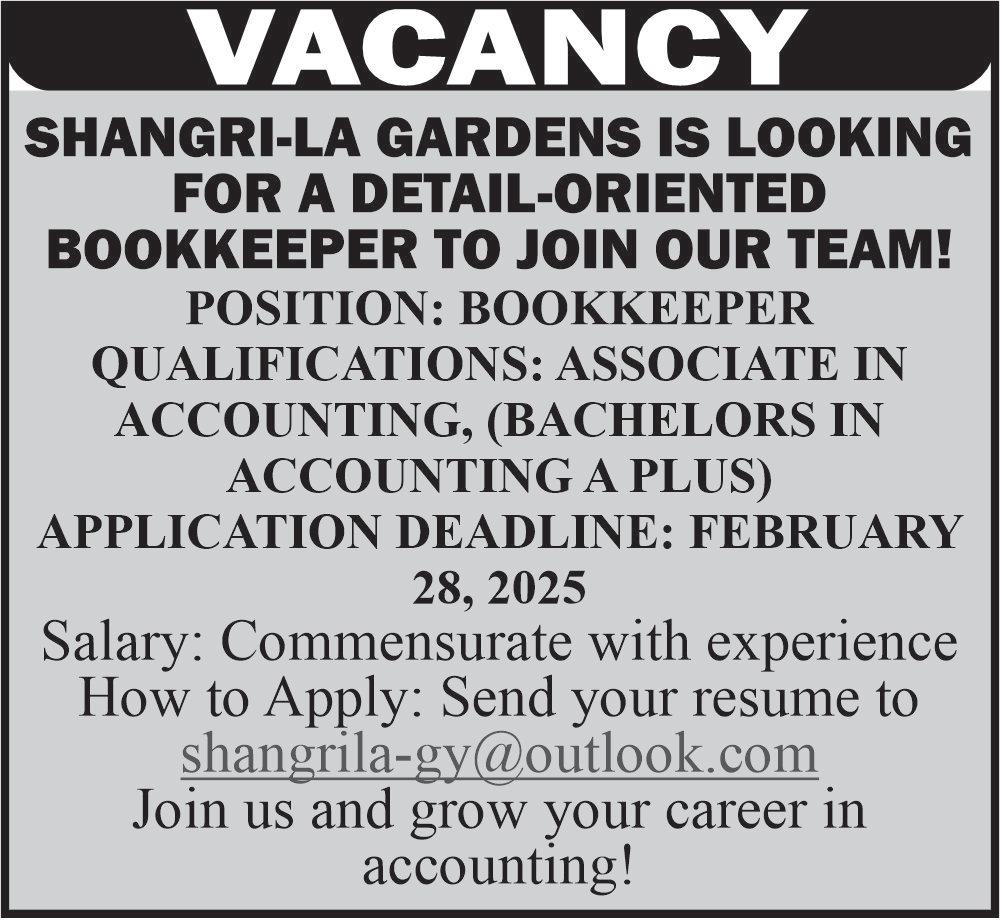 VACANCY

SHANGRI-LA GARDENS IS LOOKING FOR A DETAIL-ORIENTED BOOKKEEPER TO JOIN OUR TEAM!

POSITION: BOOKKEEPER

QUALIFICATIONS: ASSOCIATE IN ACCOUNTING, (BACHELORS IN ACCOUNTING A PLUS)

APPLICATION DEADLINE: FEBRUARY 28, 2025

Salary: Commensurate with experience

How to Apply: Send your resume to shangrila-gy@outlook.com

Join us and grow your career in accounting!